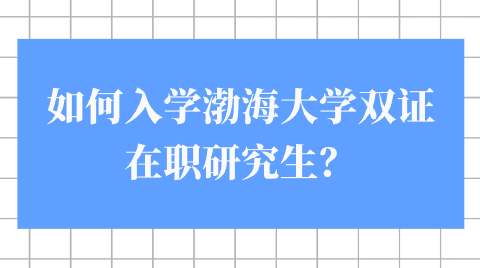 如何入学渤海大学双证在职研究生？